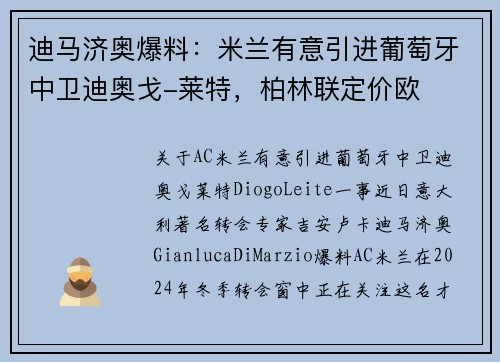 迪马济奥爆料：米兰有意引进葡萄牙中卫迪奥戈-莱特，柏林联定价欧

关于AC米兰有意引进葡萄牙中卫迪奥戈莱特DiogoLeite一事近日意大利著名转会专家吉安卢卡迪马济奥GianlucaDiMarzio爆料AC米兰在2024年冬季转会窗中正在关注这名才